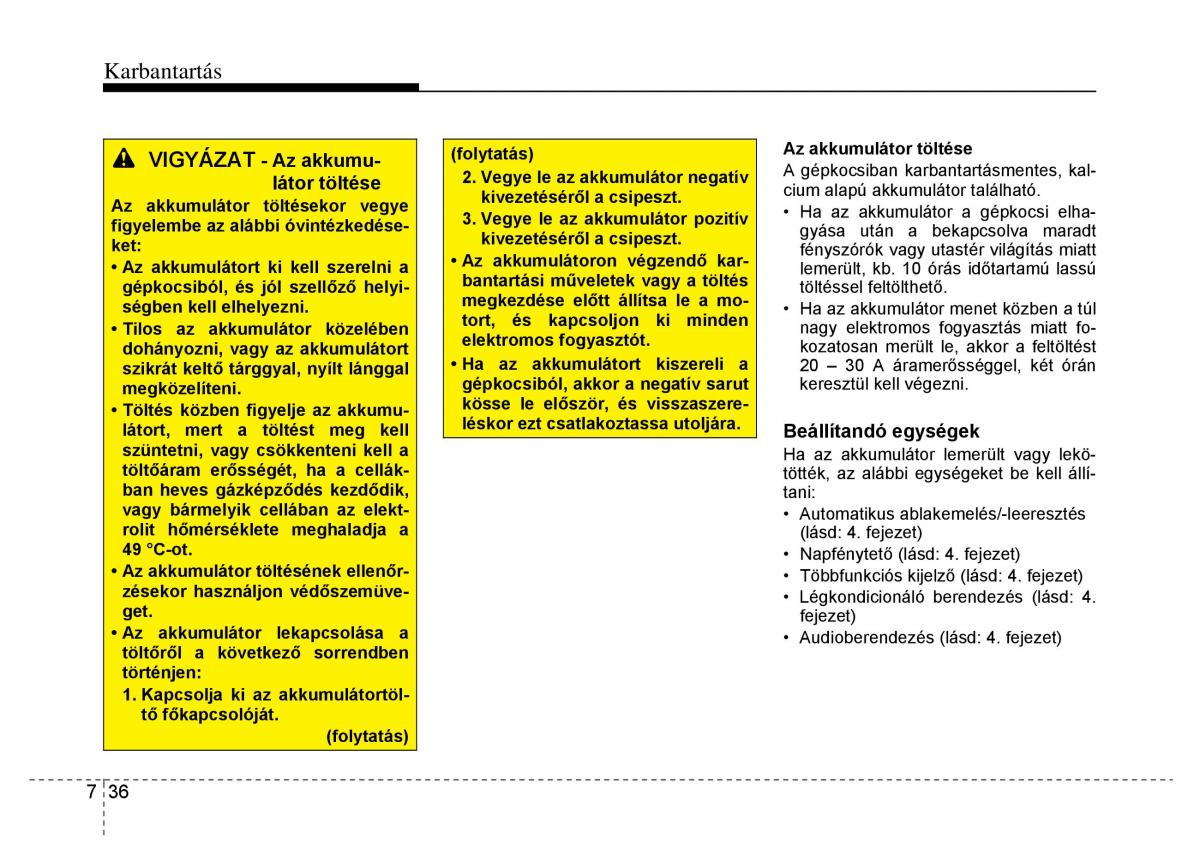 Karbantartás

VIGYÁZAT - Az akkumulátor töltése

Az akkumulátor töltésekor vegye figyelembe az alábbi óvintézkedéseket:

• Az akkumulátort ki kell szerelni a gépkocsiból, és jól szellőző helyiségben kell elhelyezni.

• Tilos az akkumulátor közelében dohányozni, vagy az akkumulátort szikrát keltő tárggyal, nyílt lánggal megközelíteni.

• Töltés közben figyelje az akkumulátort, mert a töltést meg kell szüntetni, vagy csökkenteni kell a töltőáram erősségét, ha a cellákban heves gázképződés kezdődik, vagy bármelyik cellában az elektrolit hőmérséklete meghaladja a 49 °C-ot.

• Az akkumulátor töltésének ellenőrzésekor használjon védőszemüveget.

• Az akkumulátor lekapcsolása a töltőről a következő sorrendben történjen:

1. Kapcsolja ki az akkumulátortöltő főkapcsolóját.

(folytatás)

(folytatás)

2. Vegye le az akkumulátor negatív kivezetéséről a csipeszt.

3. Vegye le az akkumulátor pozitív kivezetéséről a csipeszt.

• Az akkumulátoron végzendő karbantartási műveletek vagy a töltés megkezdése előtt állítsa le a motort, és kapcsoljon ki minden elektromos fogyasztót.

• Ha az akkumulátort kiszereli a gépkocsiból, akkor a negatív sarut kösse le először, és visszaszereléskor ezt csatlakoztassa utoljára.

Az akkumulátor töltése

A gépkocsiban karbantartásmentes, kalcium alapú akkumulátor található.

• Ha az akkumulátor a gépkocsi elhagyása után a bekapcsolva maradt fényszórók vagy utastér világítás miatt lemerült, kb. 10 órás időtartamú lassú töltéssel feltölthető.

• Ha az akkumulátor menet közben a túl nagy elektromos fogyasztás miatt fokozatosan merült le, akkor a feltöltést 20 – 30 A áramerősséggel, két órán keresztül kell végezni.

Beállítandó egységek

Ha az akkumulátor lemerült vagy lekötötték, az alábbi egységeket be kell állítani:

• Automatikus ablakemelés/-leeresztés (lásd: 4. fejezet)

• Napfénytető (lásd: 4. fejezet)

• Többfunkciós kijelző (lásd: 4. fejezet)

• Légkondicionáló berendezés (lásd: 4. fejezet)

• Audioberendezés (lásd: 4. fejezet)

7 36